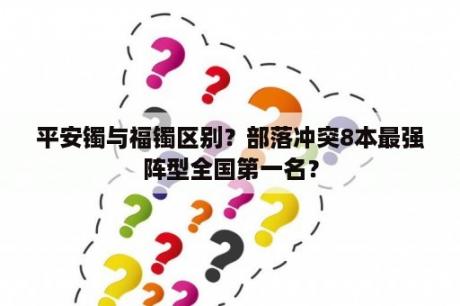 平安镯与福镯区别？部落冲突8本最强阵型全国第一名？